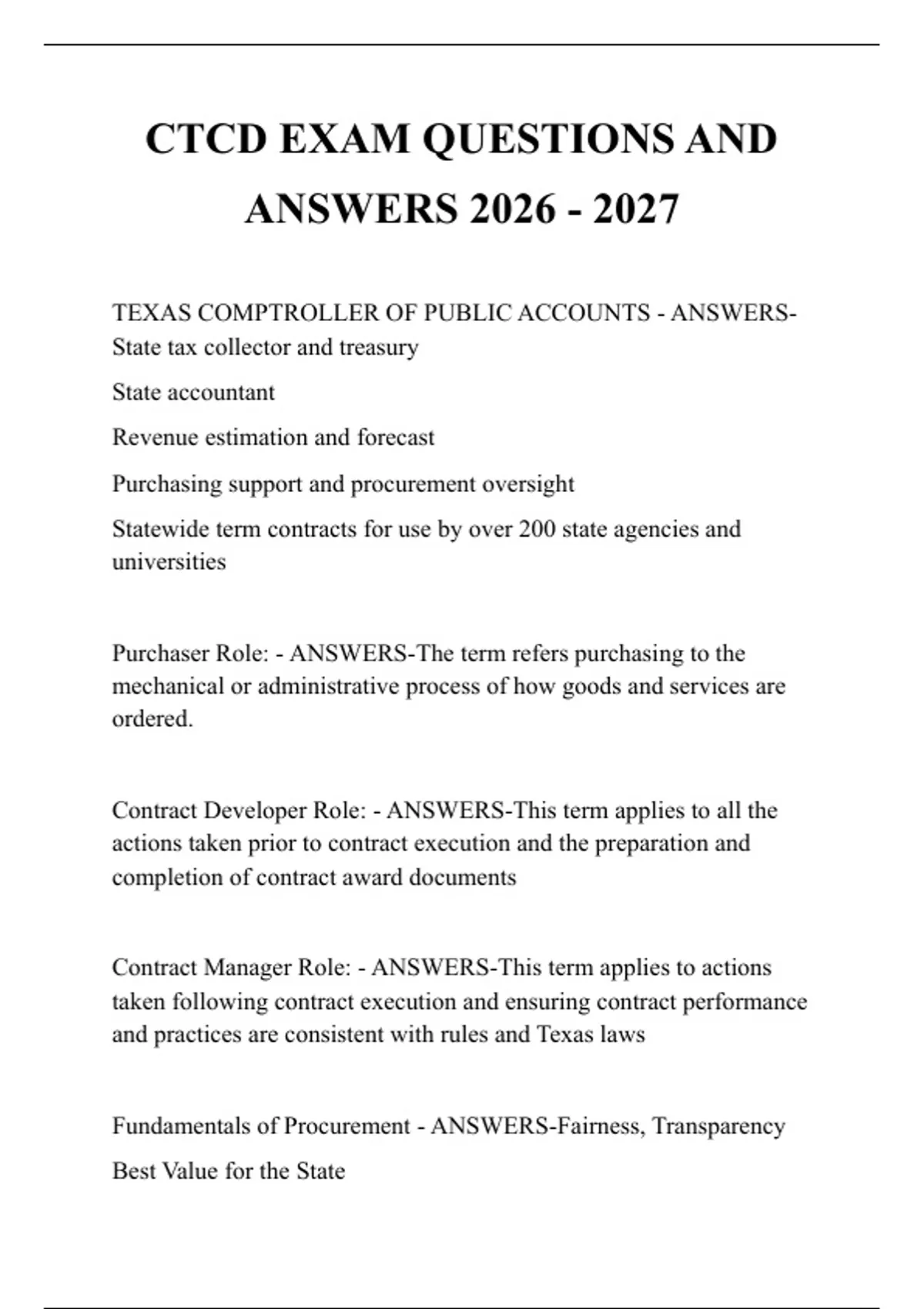 CTCD EXAM QUESTIONS AND ANSWERS 2026 - 2027

TEXAS COMPTROLLER OF PUBLIC ACCOUNTS - ANSWERS-State tax collector and treasury

State accountant

Revenue estimation and forecast

Purchasing support and procurement oversight

Statewide term contracts for use by over 200 state agencies and universities

Purchaser Role: - ANSWERS-The term refers purchasing to the mechanical or administrative process of how goods and services are ordered.

Contract Developer Role: - ANSWERS-This term applies to all the actions taken prior to contract execution and the preparation and completion of contract award documents

Contract Manager Role: - ANSWERS-This term applies to actions taken following contract execution and ensuring contract performance and practices are consistent with rules and Texas laws

Fundamentals of Procurement - ANSWERS-Fairness, Transparency

Best Value for the State